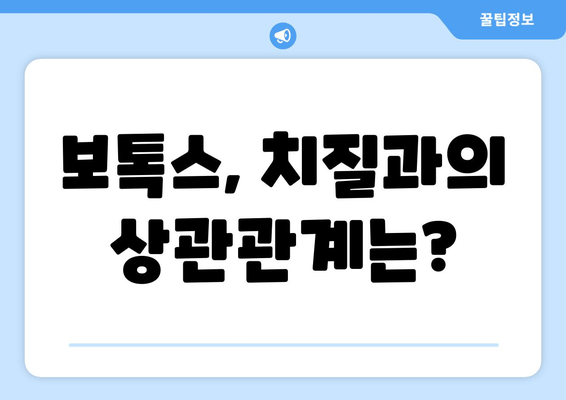 꿀팁정보

보톡스, 치질과의 상관관계는?